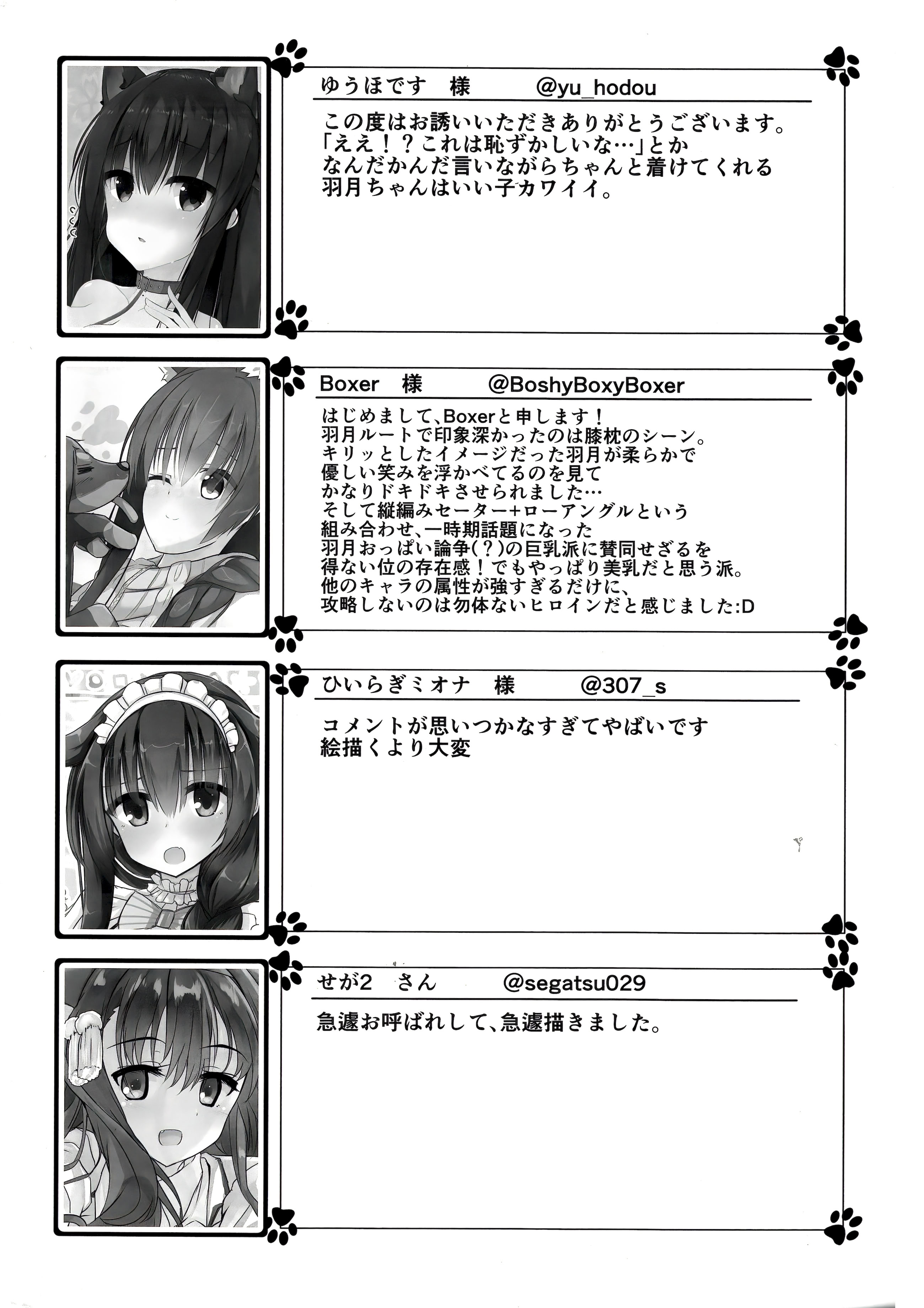 ゆうほです　様　　@yu_hodou

この度はお誘いいただきありがとうございます。
「ええ！？これは恥ずかしいな…」とか
なんだかんだ言いながらちゃんと着けてくれる
羽月ちゃんはいい子カワイイ。

Boxer　様　　@BoshyBoxyBoxer

はじめまして、Boxerと申します！
羽月ルートで印象深かったのは膝枕のシーン。
キリッとしたイメージだった羽月が柔らかで
優しい笑みを浮かべてるのを見て
かなりドキドキさせられました…
そして縦編みセーター+ローアングルという
組み合わせ、一時期話題になった
羽月おっぱい論争(？)の巨乳派に賛同せざるを
得ない位の存在感！でもやっぱり美乳だと思う派。
他のキャラの属性が強すぎるだけに、
攻略しないのは勿体ないヒロインだと感じました:D

ひいらぎミオナ　様　　@307_s

コメントが思いつかなすぎてやばいです
絵描くより大変

せが2　さん　　@segatsu029

急遽お呼ばれして、急遽描きました。